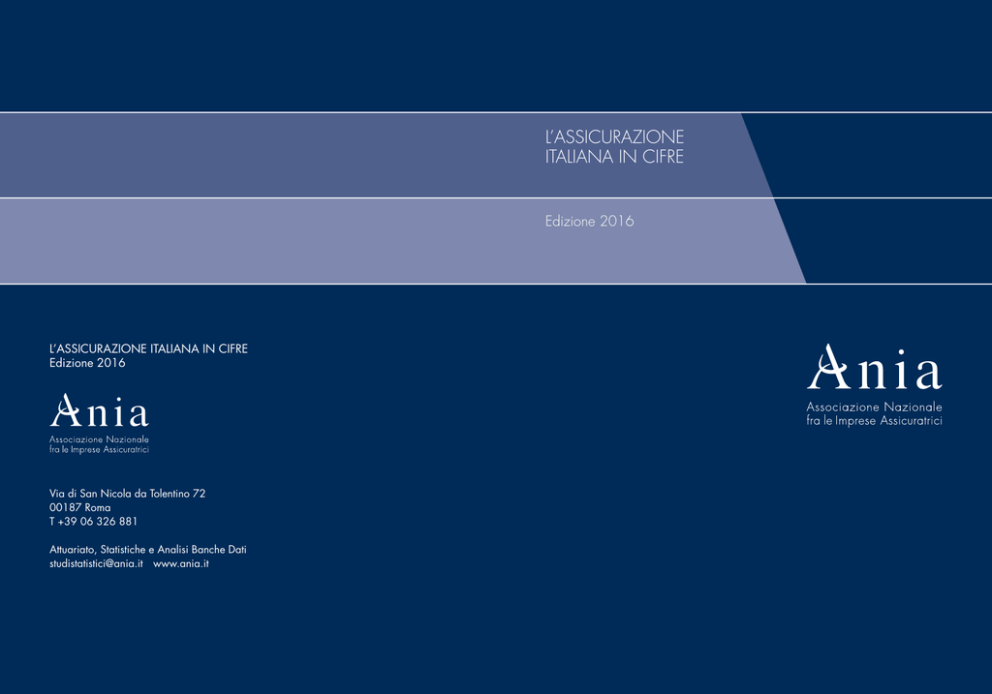 L'ASSICURAZIONE ITALIANA IN CIFRE

Edizione 2016

L'ASSICURAZIONE ITALIANA IN CIFRE
Edizione 2016

Ania
Associazione Nazionale
fra le Imprese Assicuratrici

Via di San Nicola da Tolentino 72
00187 Roma
T +39 06 326 881

Attuariato, Statistiche e Analisi Banche Dati
studistatistici@ania.it www.ania.it

Ania
Associazione Nazionale
fra le Imprese Assicuratrici